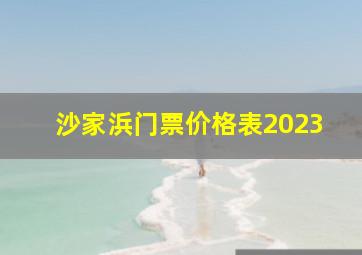 沙家浜门票价格表2023